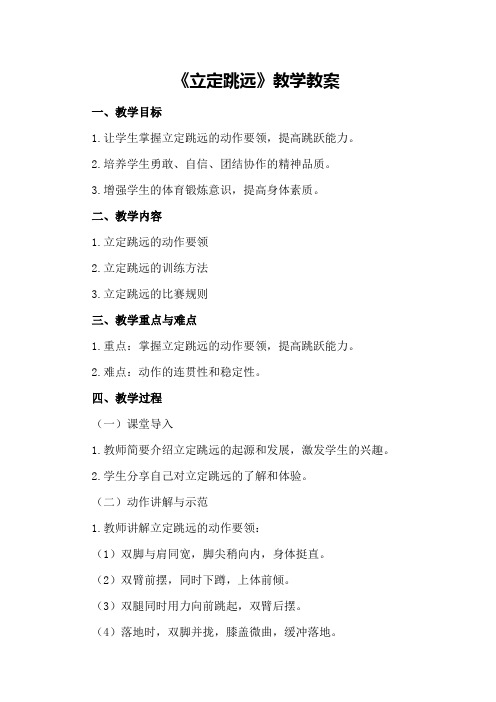 《立定跳远》教学教案

一、教学目标

1.让学生掌握立定跳远的动作要领，提高跳跃能力。

2.培养学生勇敢、自信、团结协作的精神品质。

3.增强学生的体育锻炼意识，提高身体素质。

二、教学内容

1.立定跳远的动作要领

2.立定跳远的训练方法

3.立定跳远的比赛规则

三、教学重点与难点

1.重点：掌握立定跳远的动作要领，提高跳跃能力。

2.难点：动作的连贯性和稳定性。

四、教学过程

（一）课堂导入

1.教师简要介绍立定跳远的起源和发展，激发学生的兴趣。

2.学生分享自己对立定跳远的了解和体验。

（二）动作讲解与示范

1.教师讲解立定跳远的动作要领：

（1）双脚与肩同宽，脚尖稍向内，身体挺直。

（2）双臂前摆，同时下蹲，上体前倾。

（3）双腿同时用力向前跳起，双臂后摆。

（4）落地时，双脚并拢，膝盖微曲，缓冲落地。